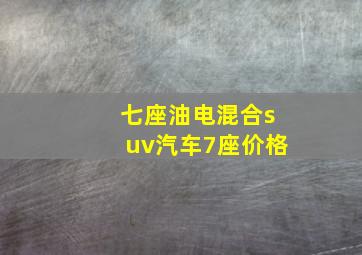 七座油电混合suv汽车7座价格